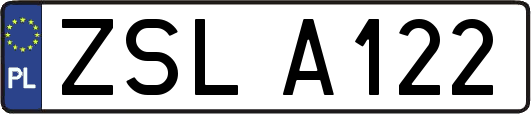 PL
ZSL A122